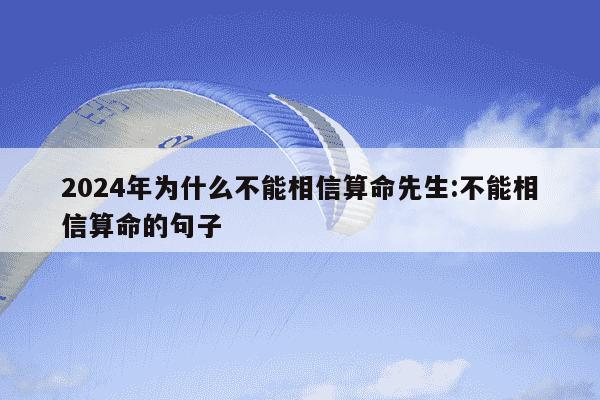 2024年为什么不能相信算命先生:不能相信算命的句子